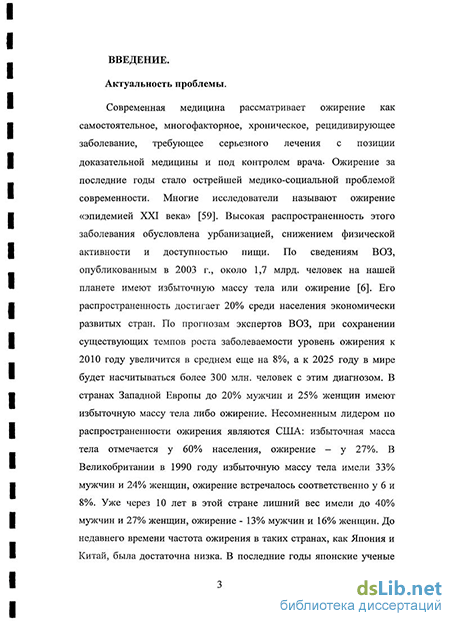 ВВЕДЕНИЕ.

Актуальность проблемы.

Современная медицина рассматривает ожирение как самостоятельное, многофакторное, хроническое, рецидивирующее заболевание, требующее серьезного лечения с позиции доказательной медицины и под контролем врача. Ожирение за последние годы стало острейшей медико-социальной проблемой современности. Многие исследователи называют ожирение «эпидемией XXI века» [59]. Высокая распространенность этого заболевания обусловлена урбанизацией, снижением физической активности и доступностью пищи. По сведениям ВОЗ, опубликованным в 2003 г., около 1,7 млрд. человек на нашей планете имеют избыточную массу тела или ожирение [6]. Его распространенность достигает 20% среди населения экономически развитых стран. По прогнозам экспертов ВОЗ, при сохранении существующих темпов роста заболеваемости уровень ожирения к 2010 году увеличится в среднем еще на 8%, а к 2025 году в мире будет насчитываться более 300 млн. человек с этим диагнозом. В странах Западной Европы до 20% мужчин и 25% женщин имеют избыточную массу тела либо ожирение. Несомненным лидером по распространенности ожирения являются США: избыточная масса тела отмечается у 60% населения, ожирение – у 27%. В Великобритании в 1990 году избыточную массу тела имели 33% мужчин и 24% женщин, ожирение встречалось соответственно у 6 и 8%. Уже через 10 лет в этой стране лишний вес имели до 40% мужчин и 27% женщин, ожирение - 13% мужчин и 16% женщин. До недавнего времени частота ожирения в таких странах, как Япония и Китай, была достаточна низка. В последние годы японские ученые

3

dsLib.net
библиотека диссертаций